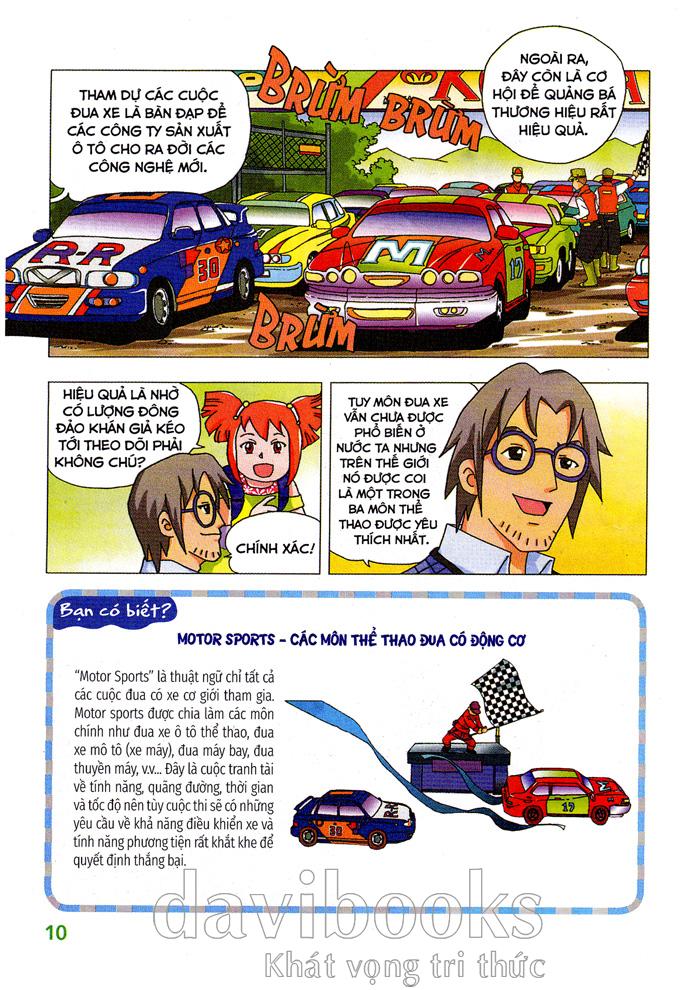 THAM DỰ CÁC CUỘC ĐUA XE LÀ BÀN ĐẠP ĐỂ CÁC CÔNG TY SẢN XUẤT Ô TÔ CHO RA ĐỜI CÁC CÔNG NGHỆ MỚI.

BRÙM BRÙM

NGOÀI RA, ĐÂY CÒN LÀ CƠ HỘI ĐỂ QUẢNG BÁ THƯƠNG HIỆU RẤT HIỆU QUẢ.

R-R 30

M 17

BRÙM

HIỆU QUẢ LÀ NHỜ CÓ LƯỢNG ĐÔNG ĐẢO KHÁN GIẢ KÉO TỚI THEO DÕI PHẢI KHÔNG CHÚ?

CHÍNH XÁC!

TUY MÔN ĐUA XE VẪN CHƯA ĐƯỢC PHỔ BIẾN Ở NƯỚC TA NHƯNG TRÊN THẾ GIỚI NÓ ĐƯỢC COI LÀ MỘT TRONG BA MÔN THỂ THAO ĐƯỢC YÊU THÍCH NHẤT.

Bạn có biết?

MOTOR SPORTS - CÁC MÔN THỂ THAO ĐUA CÓ ĐỘNG CƠ

"Motor Sports" là thuật ngữ chỉ tất cả các cuộc đua có xe cơ giới tham gia. Motor sports được chia làm các môn chính như đua xe ô tô thể thao, đua xe mô tô (xe máy), đua máy bay, đua thuyền máy, v.v... Đây là cuộc tranh tài về tính năng, quãng đường, thời gian và tốc độ nên tùy cuộc thi sẽ có những yêu cầu về khả năng điều khiển xe và tính năng phương tiện rất khắt khe để quyết định thắng bại.

30

17

10

davibooks
Khát vọng tri thức